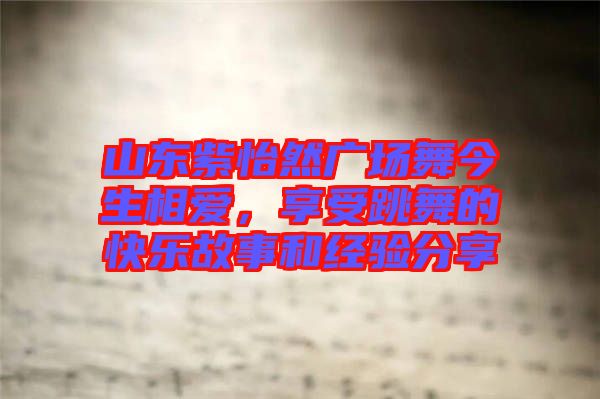 山东紫怡然广场舞今生相爱，享受跳舞的快乐故事和经验分享